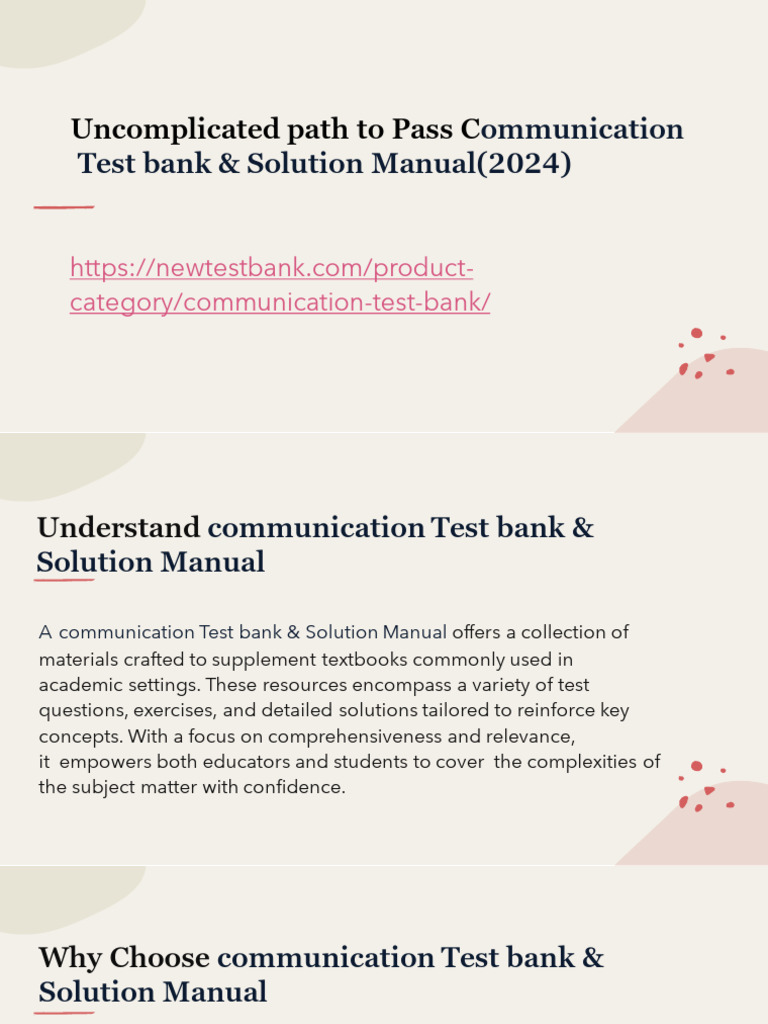 Uncomplicated path to Pass Communication Test bank & Solution Manual(2024)

https://newtestbank.com/product-category/communication-test-bank/

Understand communication Test bank & Solution Manual

A communication Test bank & Solution Manual offers a collection of materials crafted to supplement textbooks commonly used in academic settings. These resources encompass a variety of test questions, exercises, and detailed solutions tailored to reinforce key concepts. With a focus on comprehensiveness and relevance, it empowers both educators and students to cover the complexities of the subject matter with confidence.

Why Choose communication Test bank & Solution Manual